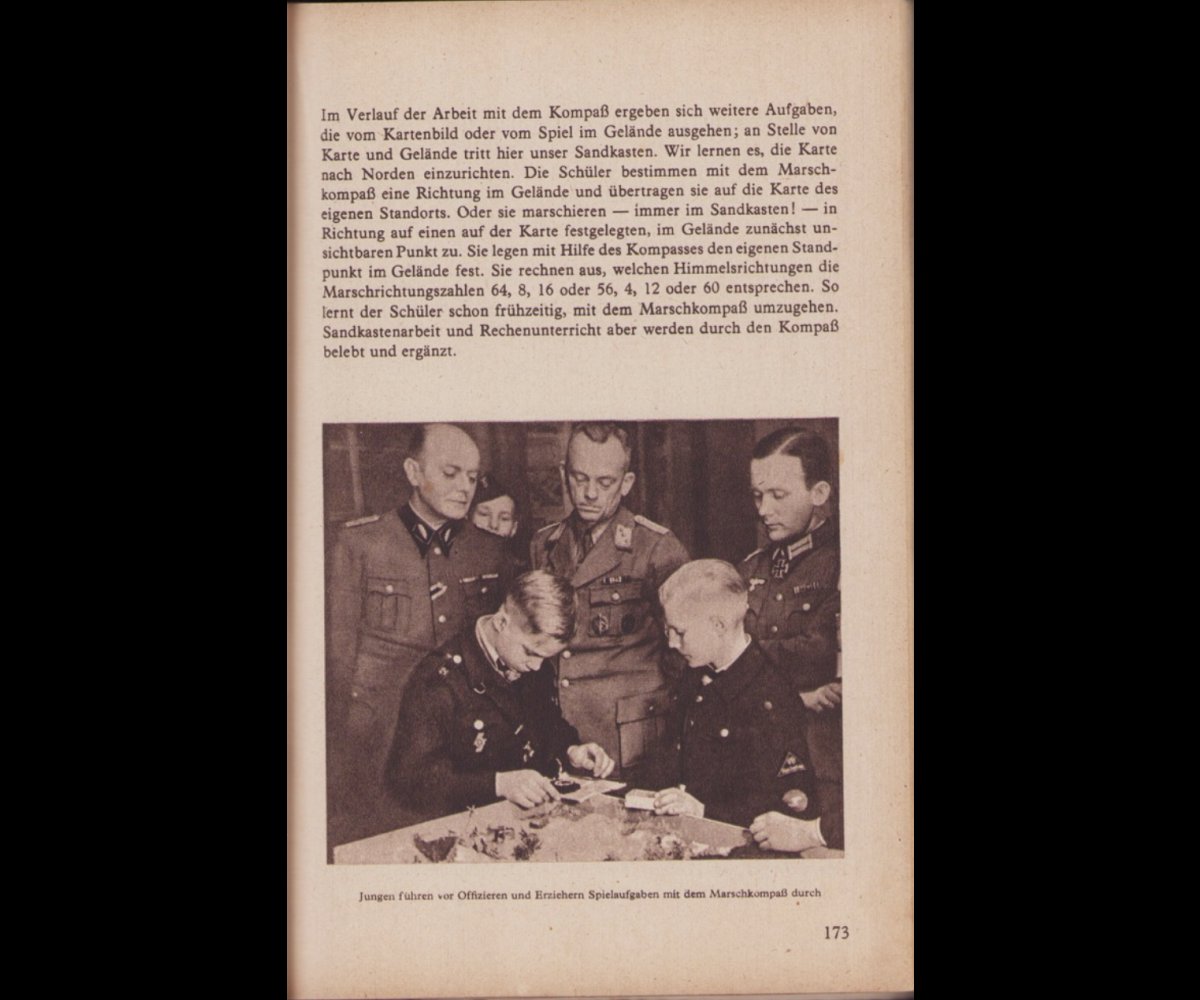 Im Verlauf der Arbeit mit dem Kompaß ergeben sich weitere Aufgaben, die vom Kartenbild oder vom Spiel im Gelände ausgehen; an Stelle von Karte und Gelände tritt hier unser Sandkasten. Wir lernen es, die Karte nach Norden einzurichten. Die Schüler bestimmen mit dem Marschkompaß eine Richtung im Gelände und übertragen sie auf die Karte des eigenen Standorts. Oder sie marschieren — immer im Sandkasten! — in Richtung auf einen auf der Karte festgelegten, im Gelände zunächst unsichtbaren Punkt zu. Sie legen mit Hilfe des Kompasses den eigenen Standpunkt im Gelände fest. Sie rechnen aus, welchen Himmelsrichtungen die Marschrichtungszahlen 64, 8, 16 oder 56, 4, 12 oder 60 entsprechen. So lernt der Schüler schon frühzeitig, mit dem Marschkompaß umzugehen. Sandkastenarbeit und Rechenunterricht aber werden durch den Kompaß belebt und ergänzt.

Jungen führen vor Offizieren und Erziehern Spielaufgaben mit dem Marschkompaß durch

173